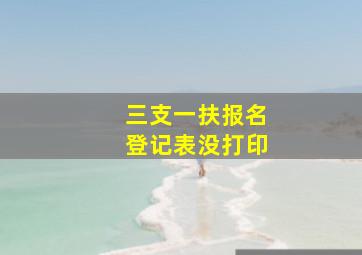 三支一扶报名
登记表没打印